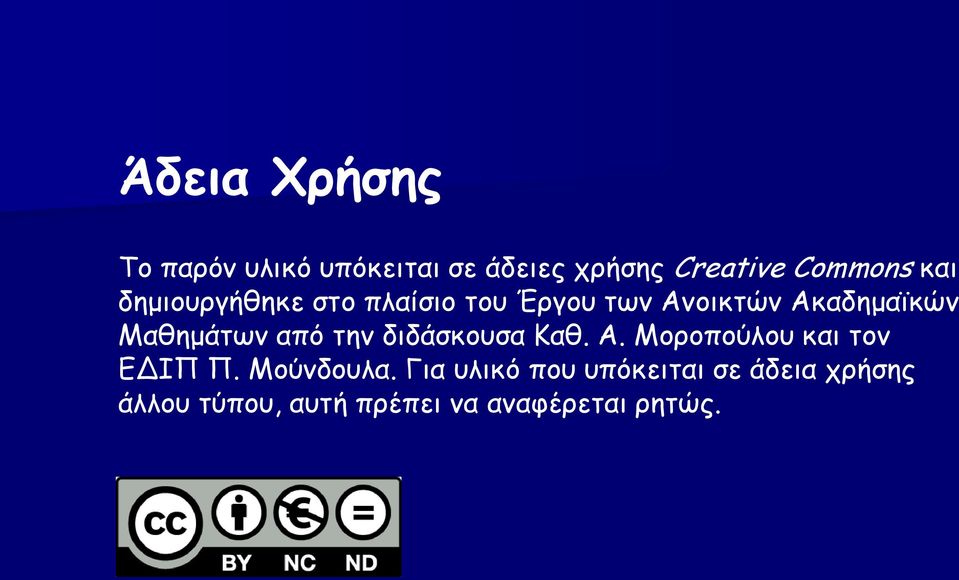 Άδεια Χρήσης

Το παρόν υλικό υπόκειται σε άδειες χρήσης Creative Commons και δημιουργήθηκε στο πλαίσιο του Έργου των Ανοικτών Ακαδημαϊκών Μαθημάτων από την διδάσκουσα Καθ. Α. Μοροπούλου και τον ΕΔΙΠ Π. Μούνδουλα. Για υλικό που υπόκειται σε άδεια χρήσης άλλου τύπου, αυτή πρέπει να αναφέρεται ρητώς.

cc BY NC ND